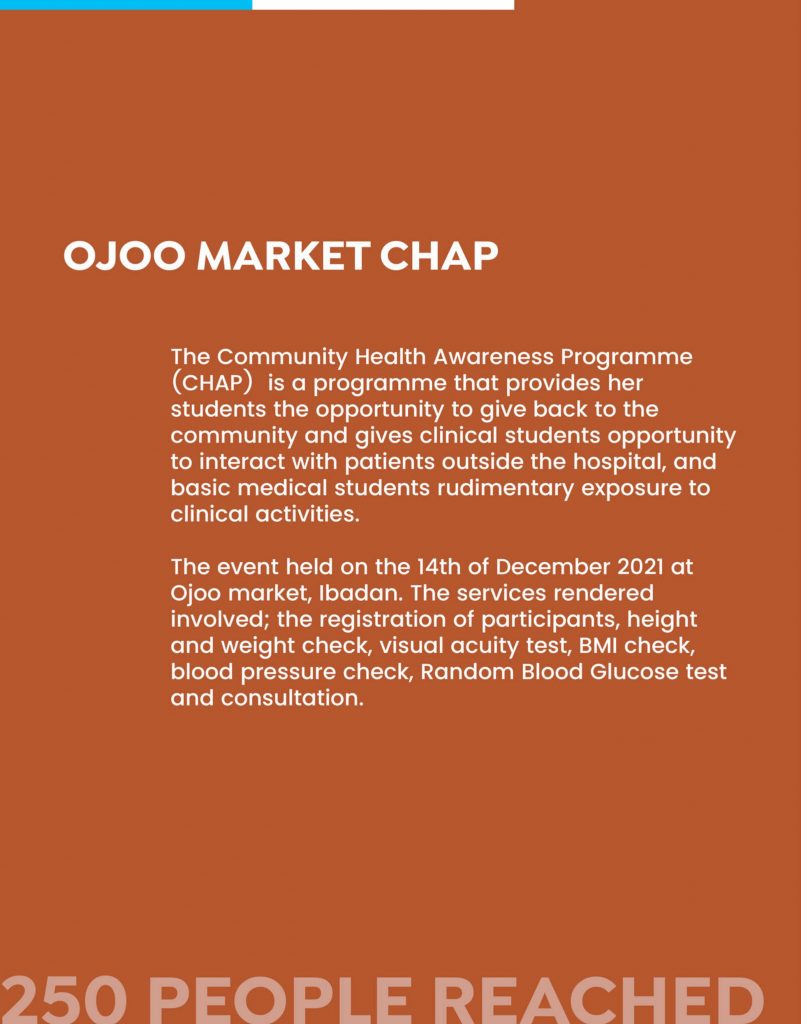 OJOO MARKET CHAP

The Community Health Awareness Programme (CHAP) is a programme that provides her students the opportunity to give back to the community and gives clinical students opportunity to interact with patients outside the hospital, and basic medical students rudimentary exposure to clinical activities.

The event held on the 14th of December 2021 at Ojoo market, Ibadan. The services rendered involved; the registration of participants, height and weight check, visual acuity test, BMI check, blood pressure check, Random Blood Glucose test and consultation.

250 PEOPLE REACHED